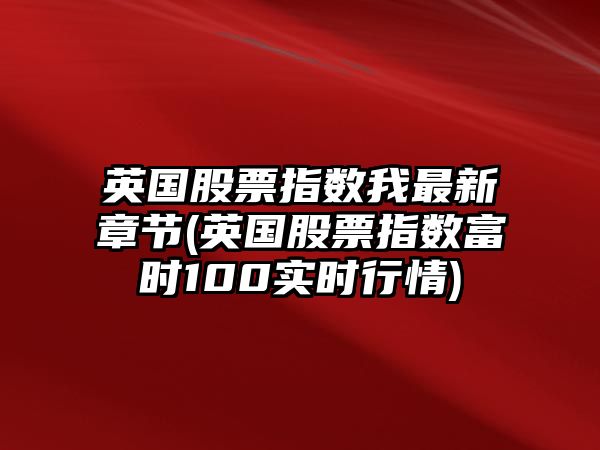 英国股票指数我最新章节(英国股票指数富时100实时行情)